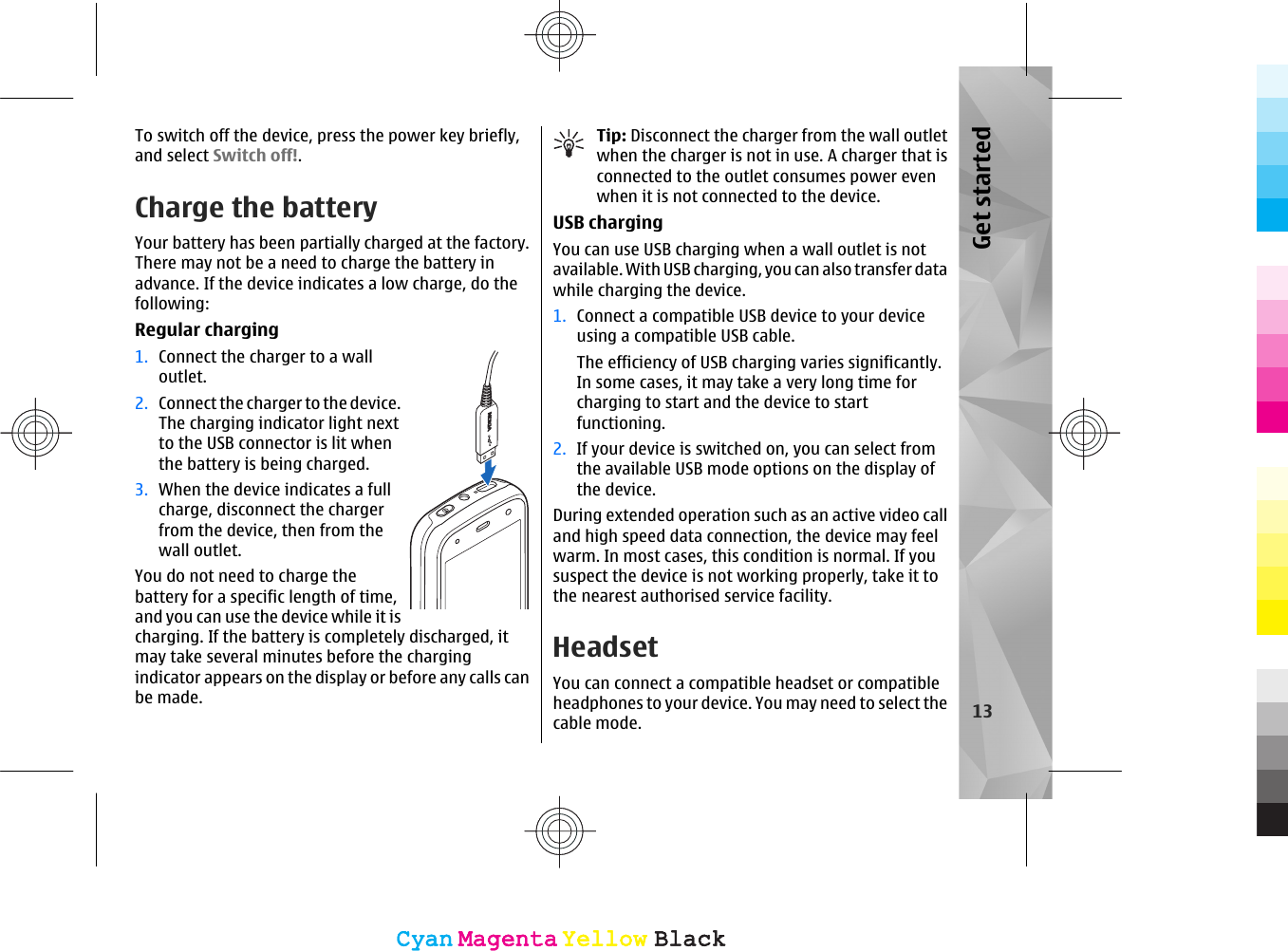 To switch off the device, press the power key briefly, and select Switch off!.

Charge the battery

Your battery has been partially charged at the factory. There may not be a need to charge the battery in advance. If the device indicates a low charge, do the following:

Regular charging

1. Connect the charger to a wall outlet.
2. Connect the charger to the device. The charging indicator light next to the USB connector is lit when the battery is being charged.
3. When the device indicates a full charge, disconnect the charger from the device, then from the wall outlet.

You do not need to charge the battery for a specific length of time, and you can use the device while it is charging. If the battery is completely discharged, it may take several minutes before the charging indicator appears on the display or before any calls can be made.

Tip: Disconnect the charger from the wall outlet when the charger is not in use. A charger that is connected to the outlet consumes power even when it is not connected to the device.

USB charging

You can use USB charging when a wall outlet is not available. With USB charging, you can also transfer data while charging the device.

1. Connect a compatible USB device to your device using a compatible USB cable.

The efficiency of USB charging varies significantly. In some cases, it may take a very long time for charging to start and the device to start functioning.
2. If your device is switched on, you can select from the available USB mode options on the display of the device.

During extended operation such as an active video call and high speed data connection, the device may feel warm. In most cases, this condition is normal. If you suspect the device is not working properly, take it to the nearest authorised service facility.

Headset

You can connect a compatible headset or compatible headphones to your device. You may need to select the cable mode.

Get started

13

Cyan Magenta Yellow Black